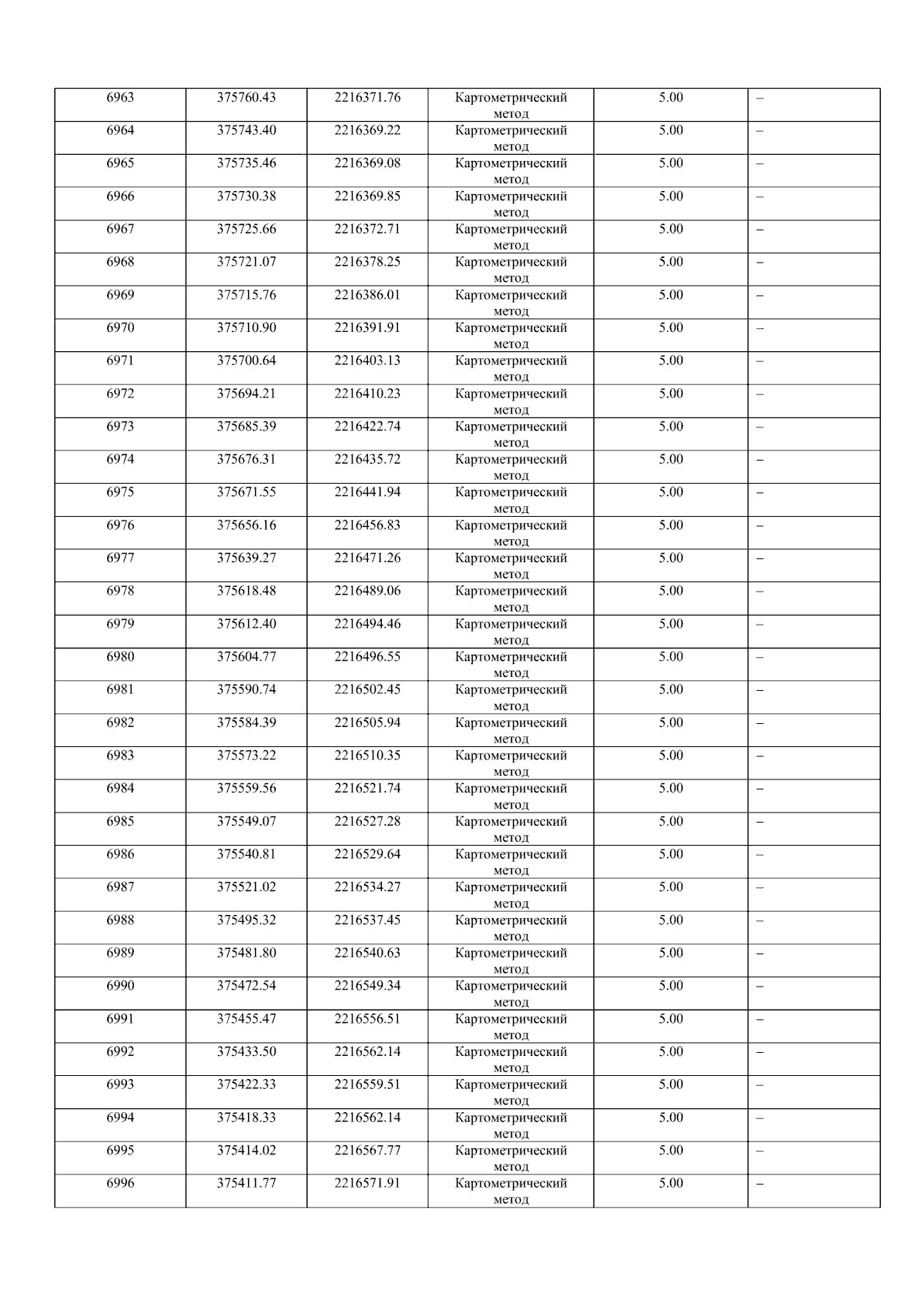 | 6963 | 375760.43 | 2216371.76 | Картометрический метод | 5.00 | – |
|---|---|---|---|---|---|
| 6964 | 375743.40 | 2216369.22 | Картометрический метод | 5.00 | – |
| 6965 | 375735.46 | 2216369.08 | Картометрический метод | 5.00 | – |
| 6966 | 375730.38 | 2216369.85 | Картометрический метод | 5.00 | – |
| 6967 | 375725.66 | 2216372.71 | Картометрический метод | 5.00 | – |
| 6968 | 375721.07 | 2216378.25 | Картометрический метод | 5.00 | – |
| 6969 | 375715.76 | 2216386.01 | Картометрический метод | 5.00 | – |
| 6970 | 375710.90 | 2216391.91 | Картометрический метод | 5.00 | – |
| 6971 | 375700.64 | 2216403.13 | Картометрический метод | 5.00 | – |
| 6972 | 375694.21 | 2216410.23 | Картометрический метод | 5.00 | – |
| 6973 | 375685.39 | 2216422.74 | Картометрический метод | 5.00 | – |
| 6974 | 375676.31 | 2216435.72 | Картометрический метод | 5.00 | – |
| 6975 | 375671.55 | 2216441.94 | Картометрический метод | 5.00 | – |
| 6976 | 375656.16 | 2216456.83 | Картометрический метод | 5.00 | – |
| 6977 | 375639.27 | 2216471.26 | Картометрический метод | 5.00 | – |
| 6978 | 375618.48 | 2216489.06 | Картометрический метод | 5.00 | – |
| 6979 | 375612.40 | 2216494.46 | Картометрический метод | 5.00 | – |
| 6980 | 375604.77 | 2216496.55 | Картометрический метод | 5.00 | – |
| 6981 | 375590.74 | 2216502.45 | Картометрический метод | 5.00 | – |
| 6982 | 375584.39 | 2216505.94 | Картометрический метод | 5.00 | – |
| 6983 | 375573.22 | 2216510.35 | Картометрический метод | 5.00 | – |
| 6984 | 375559.56 | 2216521.74 | Картометрический метод | 5.00 | – |
| 6985 | 375549.07 | 2216527.28 | Картометрический метод | 5.00 | – |
| 6986 | 375540.81 | 2216529.64 | Картометрический метод | 5.00 | – |
| 6987 | 375521.02 | 2216534.27 | Картометрический метод | 5.00 | – |
| 6988 | 375495.32 | 2216537.45 | Картометрический метод | 5.00 | – |
| 6989 | 375481.80 | 2216540.63 | Картометрический метод | 5.00 | – |
| 6990 | 375472.54 | 2216549.34 | Картометрический метод | 5.00 | – |
| 6991 | 375455.47 | 2216556.51 | Картометрический метод | 5.00 | – |
| 6992 | 375433.50 | 2216562.14 | Картометрический метод | 5.00 | – |
| 6993 | 375422.33 | 2216559.51 | Картометрический метод | 5.00 | – |
| 6994 | 375418.33 | 2216562.14 | Картометрический метод | 5.00 | – |
| 6995 | 375414.02 | 2216567.77 | Картометрический метод | 5.00 | – |
| 6996 | 375411.77 | 2216571.91 | Картометрический метод | 5.00 | – |